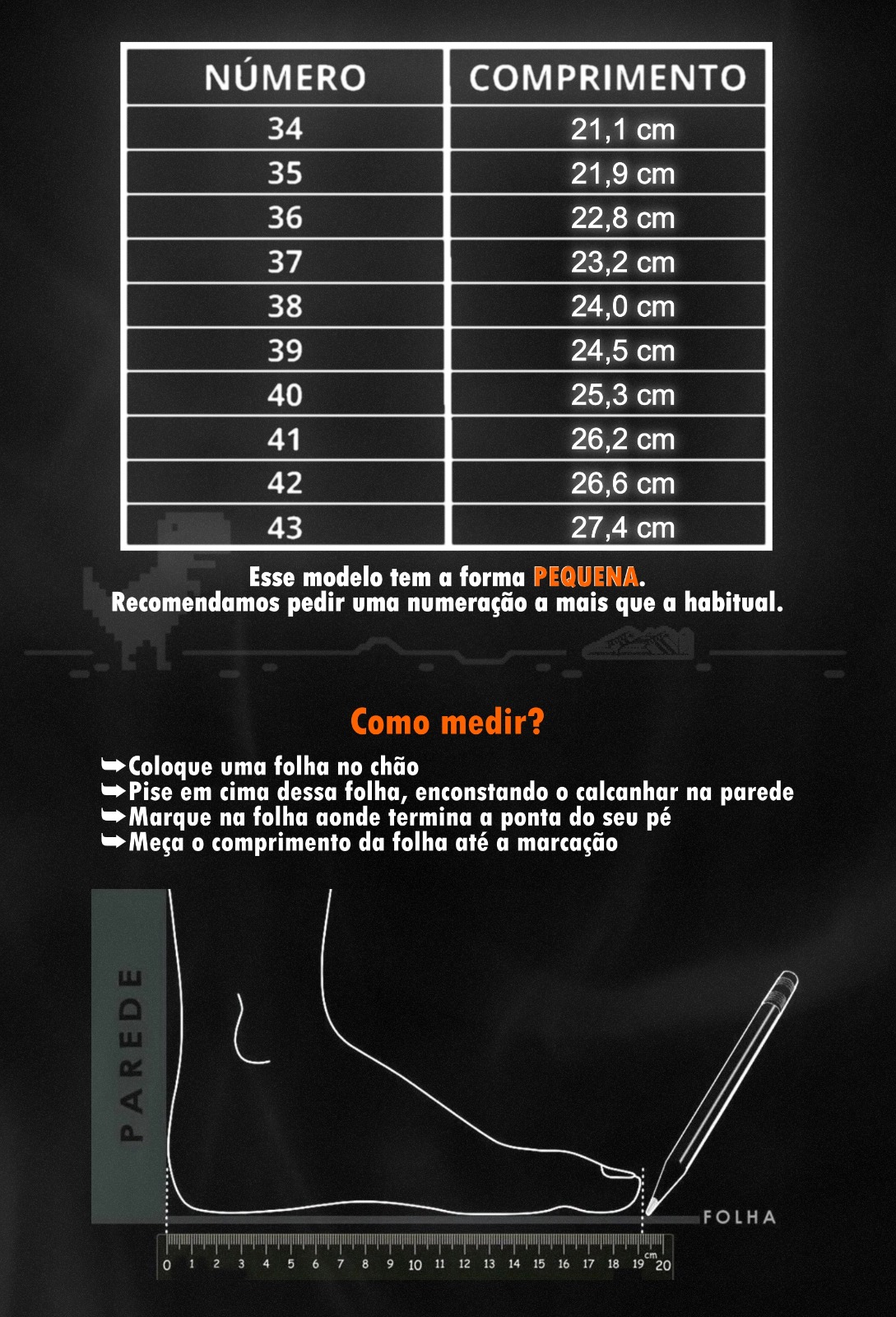 | NÚMERO | COMPRIMENTO |
|---|---|
| 34 | 21,1 cm |
| 35 | 21,9 cm |
| 36 | 22,8 cm |
| 37 | 23,2 cm |
| 38 | 24,0 cm |
| 39 | 24,5 cm |
| 40 | 25,3 cm |
| 41 | 26,2 cm |
| 42 | 26,6 cm |
| 43 | 27,4 cm |

Esse modelo tem a forma PEQUENA.
Recomendamos pedir uma numeração a mais que a habitual.

Como medir?

➥Coloque uma folha no chão
➥Pise em cima dessa folha, enconstando o calcanhar na parede
➥Marque na folha aonde termina a ponta do seu pé
➥Meça o comprimento da folha até a marcação

PAREDE

FOLHA

0 1 2 3 4 5 6 7 8 9 10 11 12 13 14 15 16 17 18 19 cm 20